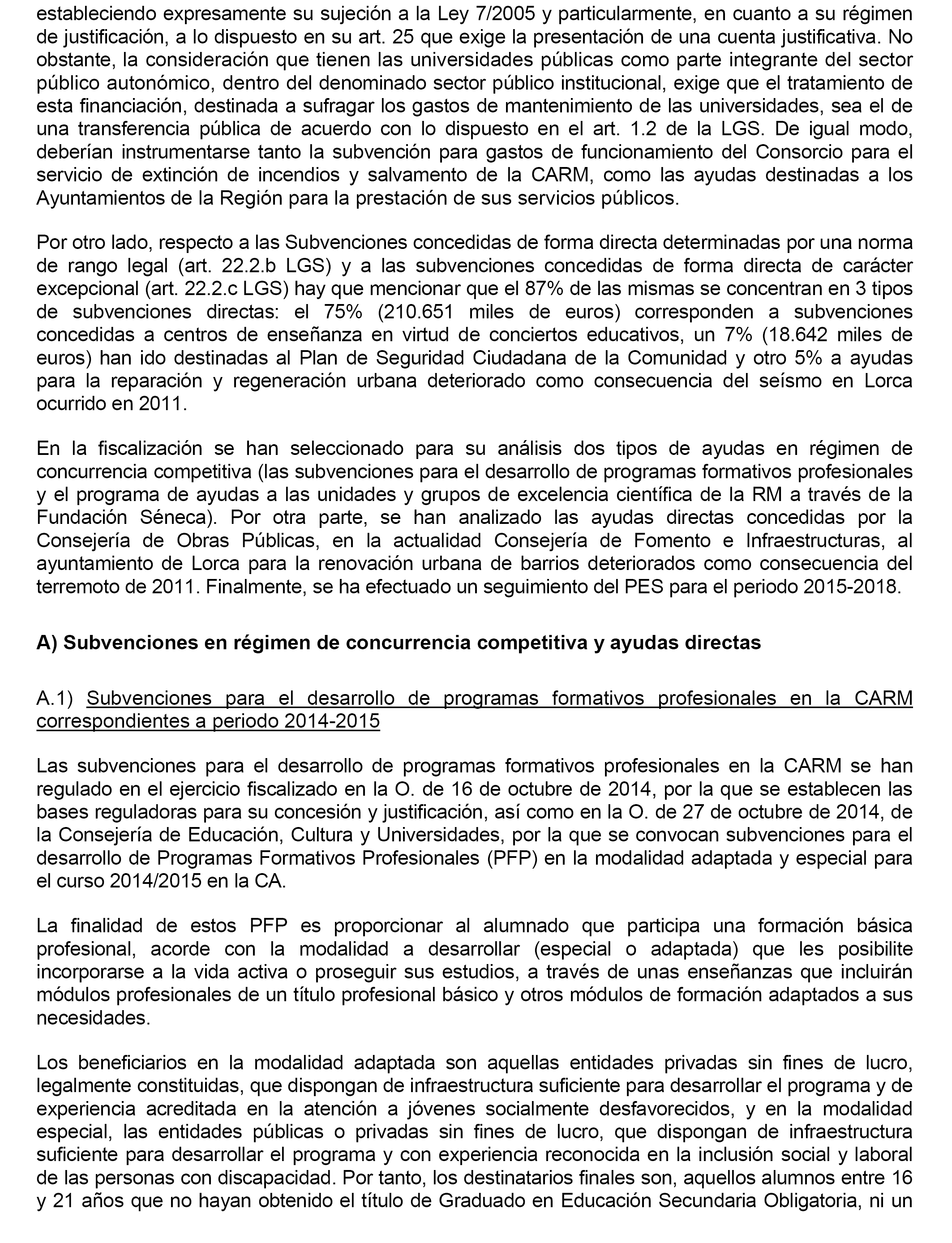 estableciendo expresamente su sujeción a la Ley 7/2005 y particularmente, en cuanto a su régimen de justificación, a lo dispuesto en su art. 25 que exige la presentación de una cuenta justificativa. No obstante, la consideración que tienen las universidades públicas como parte integrante del sector público autonómico, dentro del denominado sector público institucional, exige que el tratamiento de esta financiación, destinada a sufragar los gastos de mantenimiento de las universidades, sea el de una transferencia pública de acuerdo con lo dispuesto en el art. 1.2 de la LGS. De igual modo, deberían instrumentarse tanto la subvención para gastos de funcionamiento del Consorcio para el servicio de extinción de incendios y salvamento de la CARM, como las ayudas destinadas a los Ayuntamientos de la Región para la prestación de sus servicios públicos.

Por otro lado, respecto a las Subvenciones concedidas de forma directa determinadas por una norma de rango legal (art. 22.2.b LGS) y a las subvenciones concedidas de forma directa de carácter excepcional (art. 22.2.c LGS) hay que mencionar que el 87% de las mismas se concentran en 3 tipos de subvenciones directas: el 75% (210.651 miles de euros) corresponden a subvenciones concedidas a centros de enseñanza en virtud de conciertos educativos, un 7% (18.642 miles de euros) han ido destinadas al Plan de Seguridad Ciudadana de la Comunidad y otro 5% a ayudas para la reparación y regeneración urbana deteriorado como consecuencia del seísmo en Lorca ocurrido en 2011.

En la fiscalización se han seleccionado para su análisis dos tipos de ayudas en régimen de concurrencia competitiva (las subvenciones para el desarrollo de programas formativos profesionales y el programa de ayudas a las unidades y grupos de excelencia científica de la RM a través de la Fundación Séneca). Por otra parte, se han analizado las ayudas directas concedidas por la Consejería de Obras Públicas, en la actualidad Consejería de Fomento e Infraestructuras, al ayuntamiento de Lorca para la renovación urbana de barrios deteriorados como consecuencia del terremoto de 2011. Finalmente, se ha efectuado un seguimiento del PES para el periodo 2015-2018.

A) Subvenciones en régimen de concurrencia competitiva y ayudas directas

A.1) Subvenciones para el desarrollo de programas formativos profesionales en la CARM correspondientes a periodo 2014-2015

Las subvenciones para el desarrollo de programas formativos profesionales en la CARM se han regulado en el ejercicio fiscalizado en la O. de 16 de octubre de 2014, por la que se establecen las bases reguladoras para su concesión y justificación, así como en la O. de 27 de octubre de 2014, de la Consejería de Educación, Cultura y Universidades, por la que se convocan subvenciones para el desarrollo de Programas Formativos Profesionales (PFP) en la modalidad adaptada y especial para el curso 2014/2015 en la CA.

La finalidad de estos PFP es proporcionar al alumnado que participa una formación básica profesional, acorde con la modalidad a desarrollar (especial o adaptada) que les posibilite incorporarse a la vida activa o proseguir sus estudios, a través de unas enseñanzas que incluirán módulos profesionales de un título profesional básico y otros módulos de formación adaptados a sus necesidades.

Los beneficiarios en la modalidad adaptada son aquellas entidades privadas sin fines de lucro, legalmente constituidas, que dispongan de infraestructura suficiente para desarrollar el programa y de experiencia acreditada en la atención a jóvenes socialmente desfavorecidos, y en la modalidad especial, las entidades públicas o privadas sin fines de lucro, que dispongan de infraestructura suficiente para desarrollar el programa y con experiencia reconocida en la inclusión social y laboral de las personas con discapacidad. Por tanto, los destinatarios finales son, aquellos alumnos entre 16 y 21 años que no hayan obtenido el título de Graduado en Educación Secundaria Obligatoria, ni un